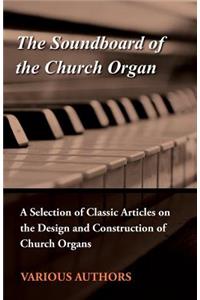 The Soundboard of the Church Organ

A Selection of Classic Articles on the Design and Construction of Church Organs

VARIOUS AUTHORS